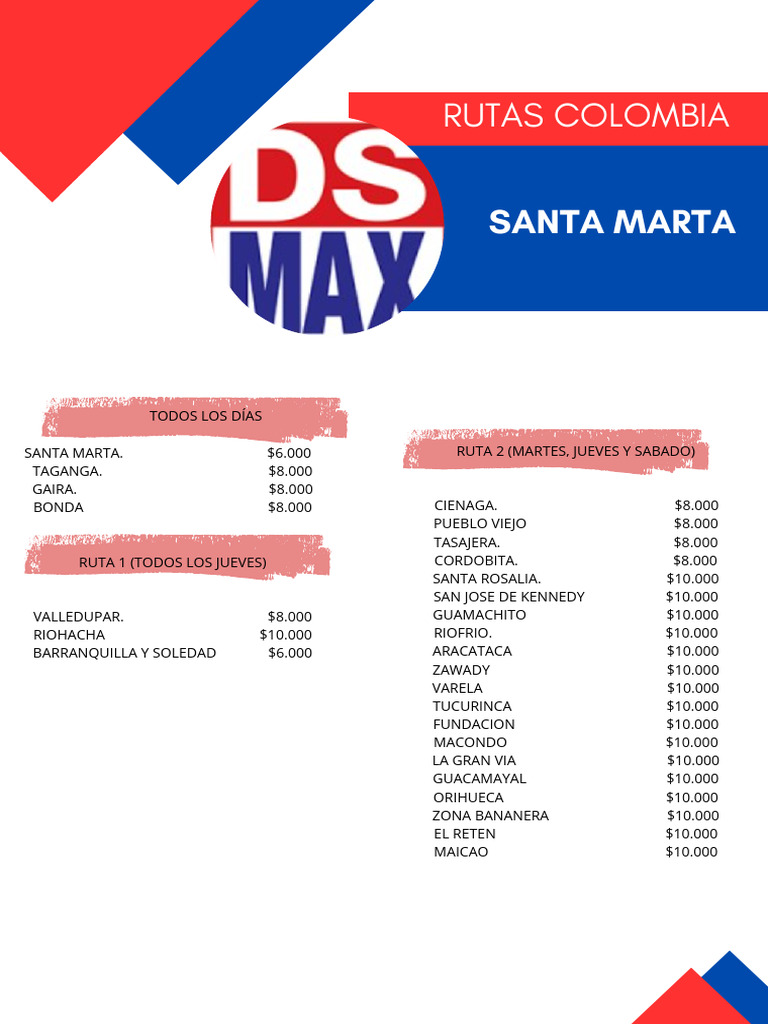 RUTAS COLOMBIA

DS
MAX

SANTA MARTA

TODOS LOS DÍAS

SANTA MARTA. $6.000
TAGANGA. $8.000
GAIRA. $8.000
BONDA $8.000

RUTA 1 (TODOS LOS JUEVES)

VALLEDUPAR. $8.000
RIOHACHA $10.000
BARRANQUILLA Y SOLEDAD $6.000

RUTA 2 (MARTES, JUEVES Y SABADO)

CIENAGA. $8.000
PUEBLO VIEJO $8.000
TASAJERA. $8.000
CORDOBITA. $8.000
SANTA ROSALIA. $10.000
SAN JOSE DE KENNEDY $10.000
GUAMACHITO $10.000
RIOFRIO. $10.000
ARACATACA $10.000
ZAWADY $10.000
VARELA $10.000
TUCURINCA $10.000
FUNDACION $10.000
MACONDO $10.000
LA GRAN VIA $10.000
GUACAMAYAL $10.000
ORIHUECA $10.000
ZONA BANANERA $10.000
EL RETEN $10.000
MAICAO $10.000